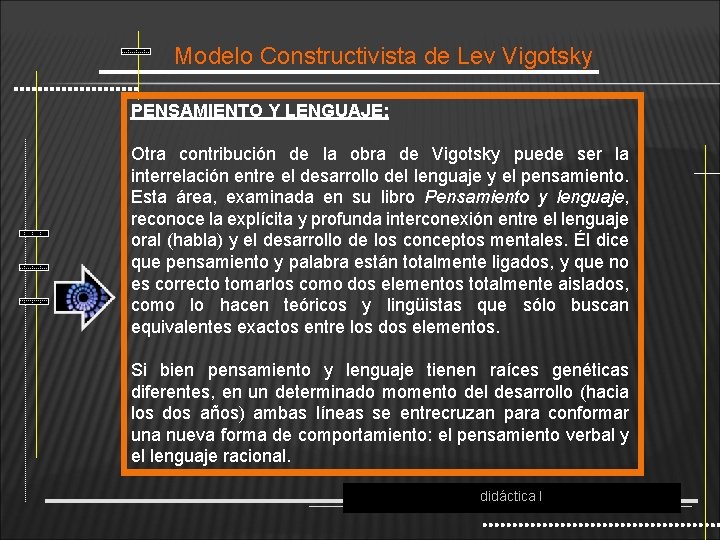 Modelo Constructivista de Lev Vigotsky

PENSAMIENTO Y LENGUAJE:

Otra contribución de la obra de Vigotsky puede ser la interrelación entre el desarrollo del lenguaje y el pensamiento. Esta área, examinada en su libro Pensamiento y lenguaje, reconoce la explícita y profunda interconexión entre el lenguaje oral (habla) y el desarrollo de los conceptos mentales. Él dice que pensamiento y palabra están totalmente ligados, y que no es correcto tomarlos como dos elementos totalmente aislados, como lo hacen teóricos y lingüistas que sólo buscan equivalentes exactos entre los dos elementos.

Si bien pensamiento y lenguaje tienen raíces genéticas diferentes, en un determinado momento del desarrollo (hacia los dos años) ambas líneas se entrecruzan para conformar una nueva forma de comportamiento: el pensamiento verbal y el lenguaje racional.

didáctica I